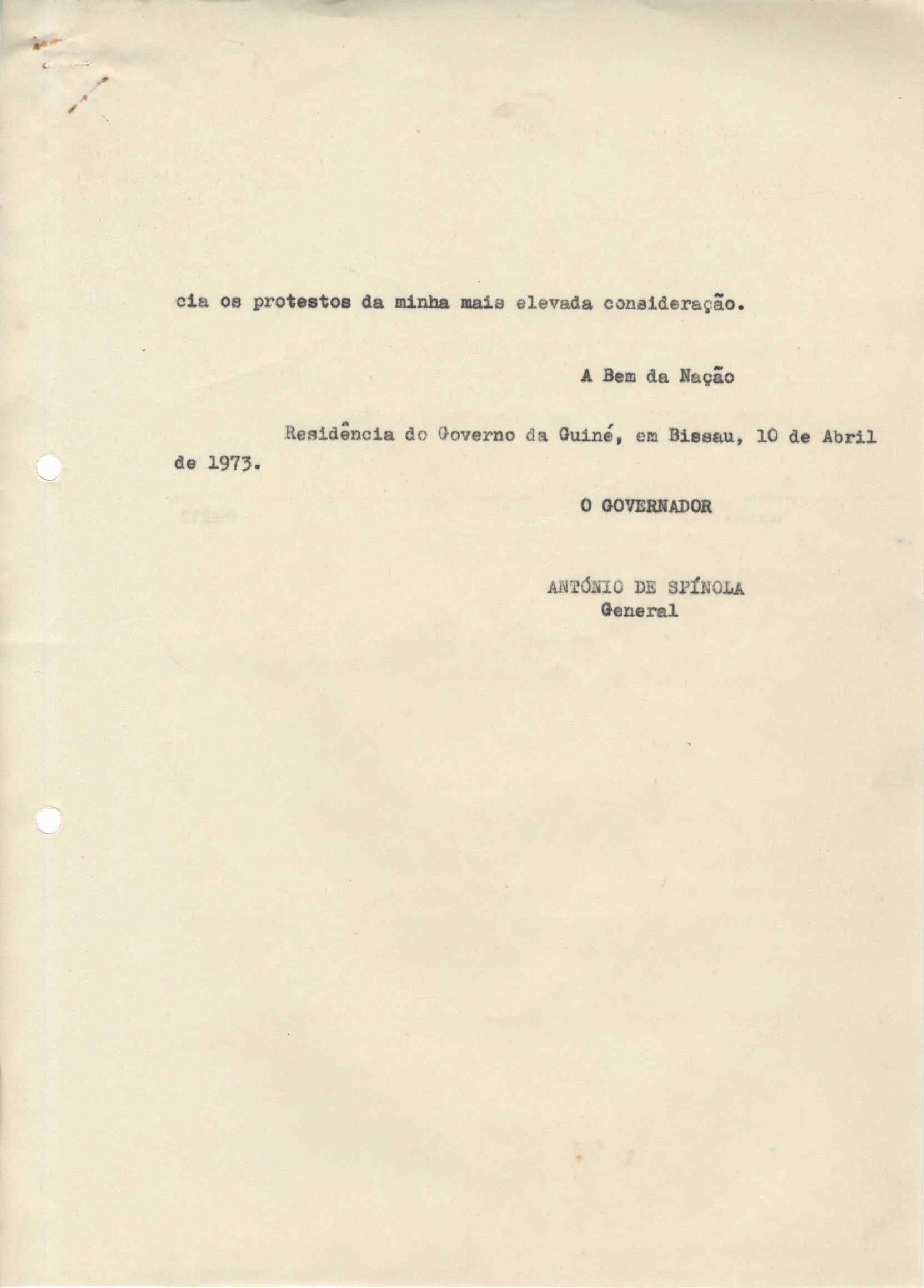 cia os protestos da minha mais elevada consideração.

A Bem da Nação

Residência do Governo da Guiné, em Bissau, 10 de Abril de 1973.

O GOVERNADOR

ANTÓNIO DE SPÍNOLA
General